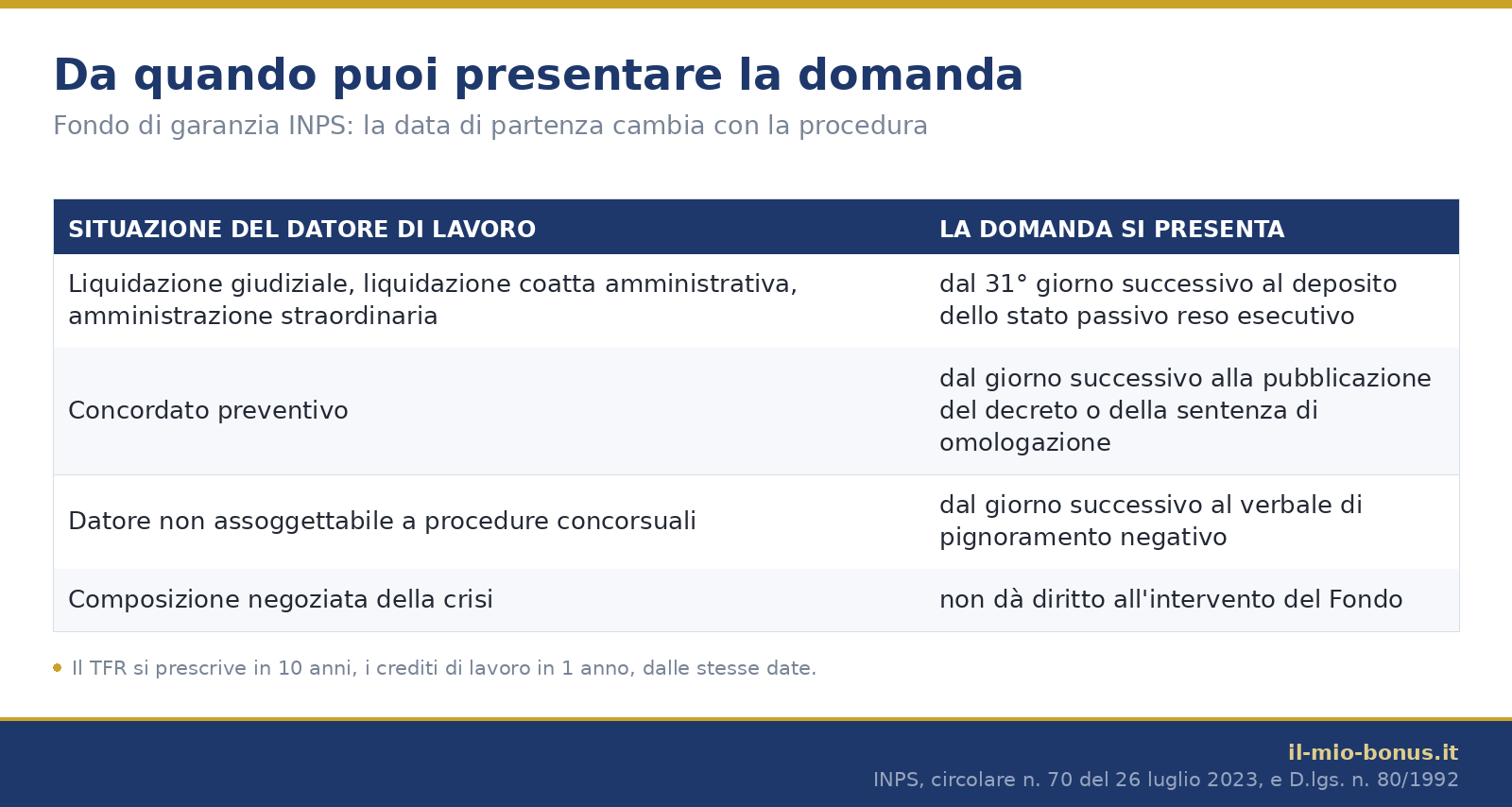 Da quando puoi presentare la domanda

Fondo di garanzia INPS: la data di partenza cambia con la procedura

| SITUAZIONE DEL DATORE DI LAVORO | LA DOMANDA SI PRESENTA |
|---|---|
| Liquidazione giudiziale, liquidazione coatta amministrativa, amministrazione straordinaria | dal 31° giorno successivo al deposito dello stato passivo reso esecutivo |
| Concordato preventivo | dal giorno successivo alla pubblicazione del decreto o della sentenza di omologazione |
| Datore non assoggettabile a procedure concorsuali | dal giorno successivo al verbale di pignoramento negativo |
| Composizione negoziata della crisi | non dà diritto all'intervento del Fondo |

Il TFR si prescrive in 10 anni, i crediti di lavoro in 1 anno, dalle stesse date.

il-mio-bonus.it

INPS, circolare n. 70 del 26 luglio 2023, e D.lgs. n. 80/1992